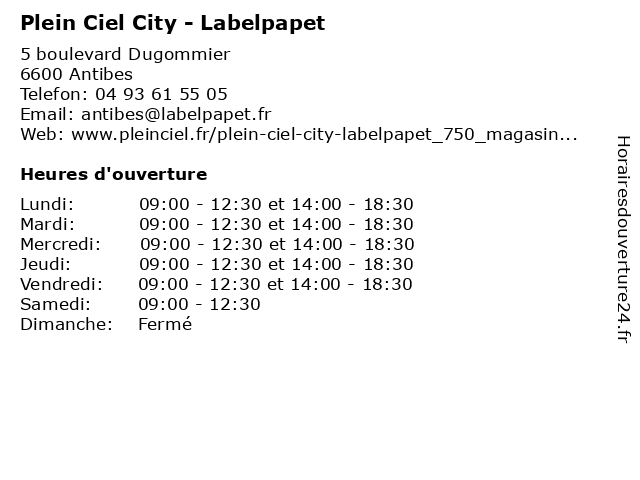 Plein Ciel City - Labelpapet

5 boulevard Dugommier
6600 Antibes
Telefon: 04 93 61 55 05
Email: antibes@labelpapet.fr
Web: www.pleinciel.fr/plein-ciel-city-labelpapet_750_magasin...

Heures d'ouverture

| | |
|---|---|
| Lundi: | 09:00 - 12:30 et 14:00 - 18:30 |
| Mardi: | 09:00 - 12:30 et 14:00 - 18:30 |
| Mercredi: | 09:00 - 12:30 et 14:00 - 18:30 |
| Jeudi: | 09:00 - 12:30 et 14:00 - 18:30 |
| Vendredi: | 09:00 - 12:30 et 14:00 - 18:30 |
| Samedi: | 09:00 - 12:30 |
| Dimanche: | Fermé |

Horairesdouverture24.fr